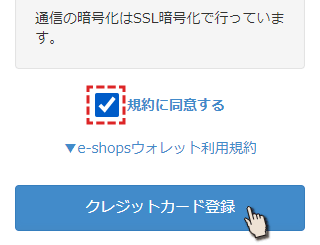 通信の暗号化はSSL暗号化で行っています。

規約に同意する

▼e-shopsウォレット利用規約

クレジットカード登録